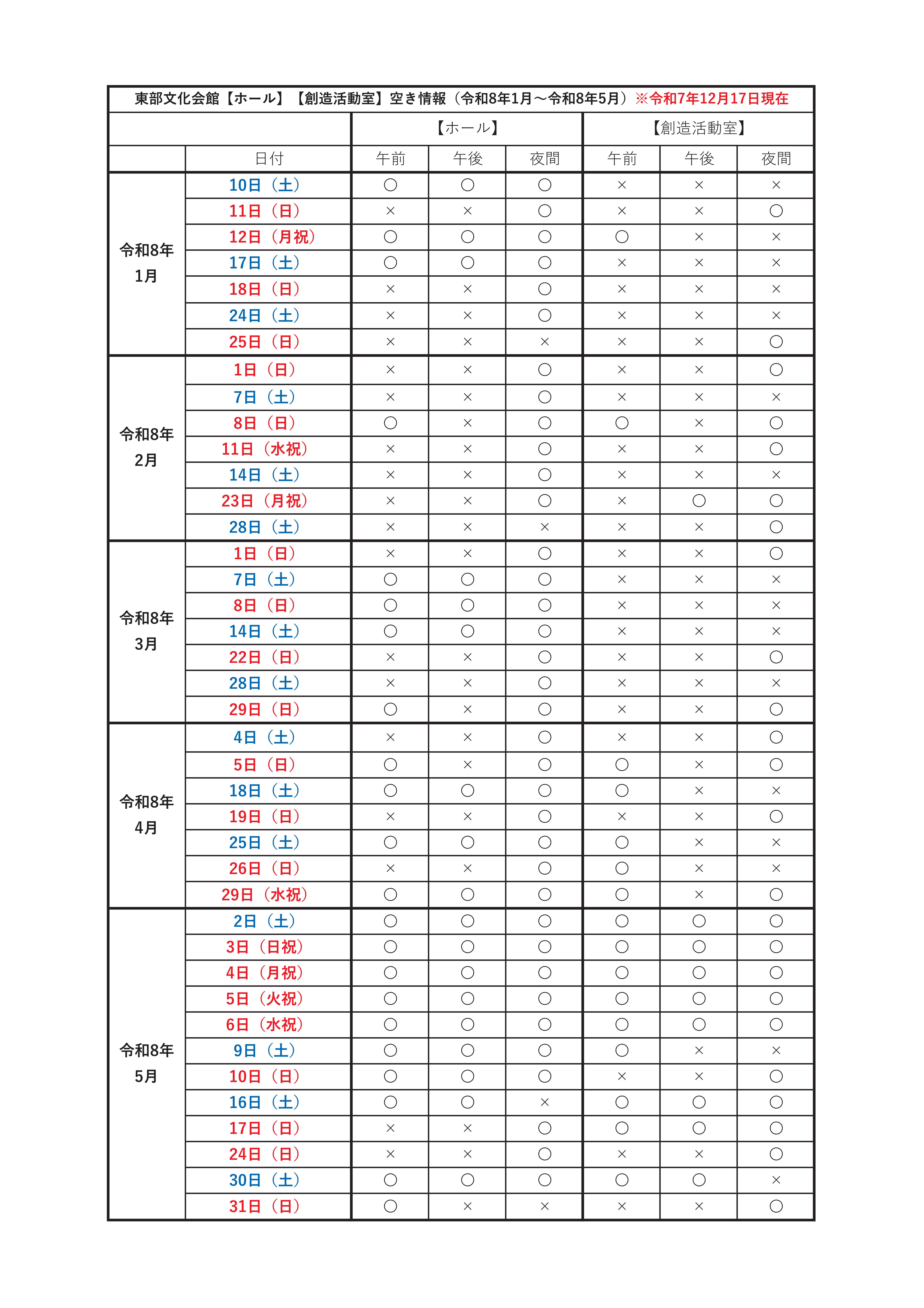 東部文化会館【ホール】【創造活動室】空き情報（令和8年1月～令和8年5月）※令和7年12月17日現在

| | | 【ホール】 | | | 【創造活動室】 | | |
|---|---|---|---|---|---|---|---|
| | 日付 | 午前 | 午後 | 夜間 | 午前 | 午後 | 夜間 |
| 令和8年 1月 | 10日（土） | ○ | ○ | ○ | × | × | × |
| | 11日（日） | × | × | ○ | × | × | ○ |
| | 12日（月祝） | ○ | ○ | ○ | ○ | × | × |
| | 17日（土） | ○ | ○ | ○ | × | × | × |
| | 18日（日） | × | × | ○ | × | × | × |
| | 24日（土） | × | × | ○ | × | × | × |
| | 25日（日） | × | × | × | × | × | ○ |
| 令和8年 2月 | 1日（日） | × | × | ○ | × | × | ○ |
| | 7日（土） | × | × | ○ | × | × | × |
| | 8日（日） | ○ | × | ○ | ○ | × | ○ |
| | 11日（水祝） | × | × | ○ | × | × | ○ |
| | 14日（土） | × | × | ○ | × | × | × |
| | 23日（月祝） | × | × | ○ | × | ○ | ○ |
| | 28日（土） | × | × | × | × | × | ○ |
| 令和8年 3月 | 1日（日） | × | × | ○ | × | × | ○ |
| | 7日（土） | ○ | ○ | ○ | × | × | × |
| | 8日（日） | ○ | ○ | ○ | × | × | × |
| | 14日（土） | ○ | ○ | ○ | × | × | × |
| | 22日（日） | × | × | ○ | × | × | ○ |
| | 28日（土） | × | × | ○ | × | × | × |
| | 29日（日） | ○ | × | ○ | × | × | ○ |
| 令和8年 4月 | 4日（土） | × | × | ○ | × | × | ○ |
| | 5日（日） | ○ | × | ○ | ○ | × | ○ |
| | 18日（土） | ○ | ○ | ○ | ○ | × | × |
| | 19日（日） | × | × | ○ | × | × | ○ |
| | 25日（土） | ○ | ○ | ○ | ○ | × | × |
| | 26日（日） | × | × | ○ | ○ | × | × |
| | 29日（水祝） | ○ | ○ | ○ | ○ | × | ○ |
| 令和8年 5月 | 2日（土） | ○ | ○ | ○ | ○ | ○ | ○ |
| | 3日（日祝） | ○ | ○ | ○ | ○ | ○ | ○ |
| | 4日（月祝） | ○ | ○ | ○ | ○ | ○ | ○ |
| | 5日（火祝） | ○ | ○ | ○ | ○ | ○ | ○ |
| | 6日（水祝） | ○ | ○ | ○ | ○ | ○ | ○ |
| | 9日（土） | ○ | ○ | ○ | ○ | × | × |
| | 10日（日） | ○ | ○ | ○ | × | × | ○ |
| | 16日（土） | ○ | ○ | × | ○ | ○ | ○ |
| | 17日（日） | × | × | ○ | ○ | ○ | ○ |
| | 24日（日） | × | × | ○ | × | × | ○ |
| | 30日（土） | ○ | ○ | ○ | ○ | ○ | × |
| | 31日（日） | ○ | × | × | × | × | ○ |